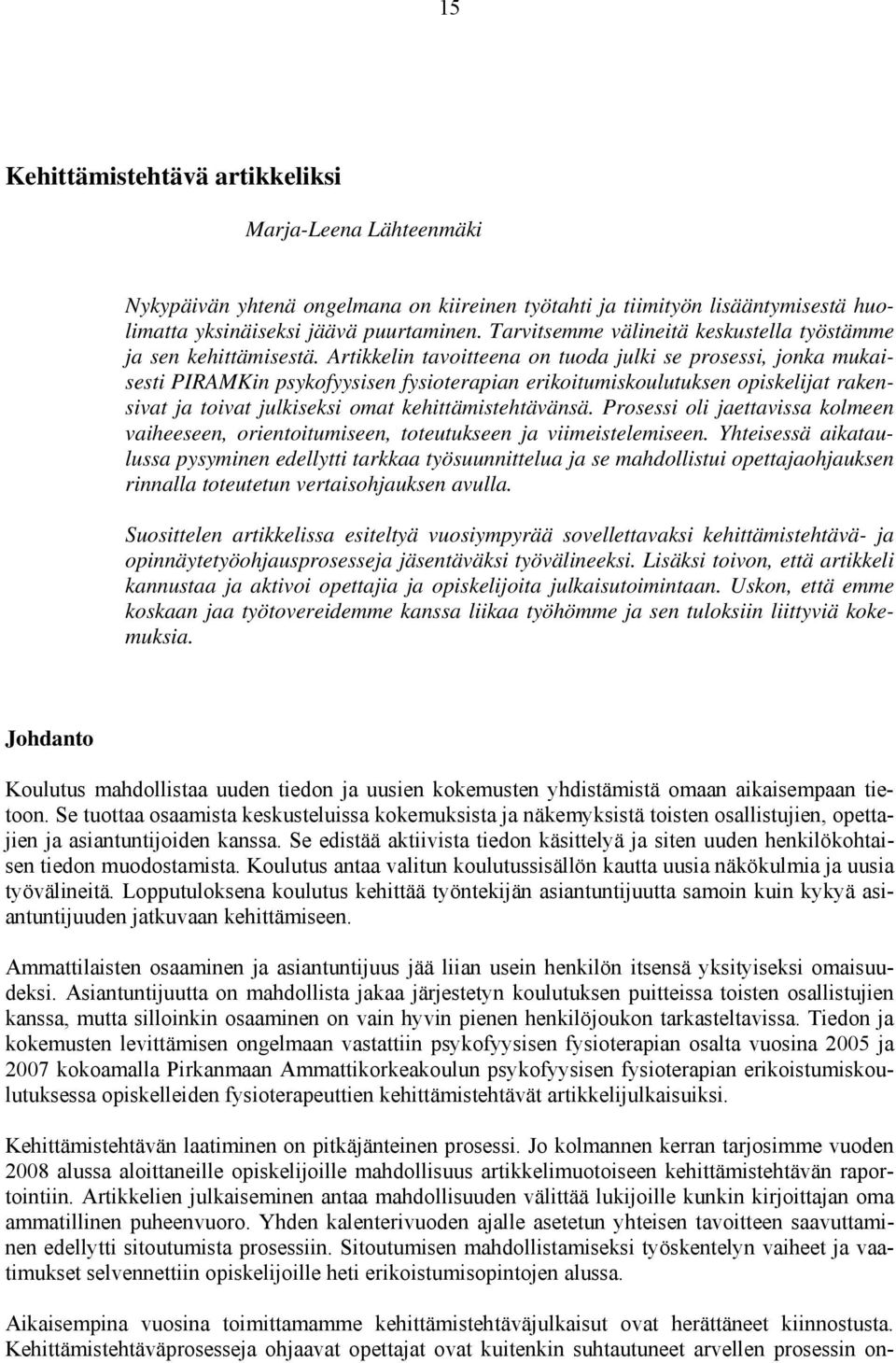 15

Kehittämistehtävä artikkeliksi

Marja-Leena Lähteenmäki

Nykypäivän yhtenä ongelmana on kiireinen työtahti ja tiimityön lisääntymisestä huolimatta yksinäiseksi jäävä puurtaminen. Tarvitsemme välineitä keskustella työstämme ja sen kehittämisestä. Artikkelin tavoitteena on tuoda julki se prosessi, jonka mukaisesti PIRAMKin psykofyysisen fysioterapian erikoitumiskoulutuksen opiskelijat rakensivat ja toivat julkiseksi omat kehittämistehtävänsä. Prosessi oli jaettavissa kolmeen vaiheeseen, orientoitumiseen, toteutukseen ja viimeistelemiseen. Yhteisessä aikataulussa pysyminen edellytti tarkkaa työsuunnittelua ja se mahdollistui opettajaohjauksen rinnalla toteutetun vertaisohjauksen avulla.

Suosittelen artikkelissa esiteltyä vuosiympyrää sovellettavaksi kehittämistehtävä- ja opinnäytetyöohjausprosesseja jäsentäväksi työvälineeksi. Lisäksi toivon, että artikkeli kannustaa ja aktivoi opettajia ja opiskelijoita julkaisutoimintaan. Uskon, että emme koskaan jaa työtovereidemme kanssa liikaa työhömme ja sen tuloksiin liittyviä kokemuksia.

Johdanto

Koulutus mahdollistaa uuden tiedon ja uusien kokemusten yhdistämistä omaan aikaisempaan tietoon. Se tuottaa osaamista keskusteluissa kokemuksista ja näkemyksistä toisten osallistujien, opettajien ja asiantuntijoiden kanssa. Se edistää aktiivista tiedon käsittelyä ja siten uuden henkilökohtaisen tiedon muodostamista. Koulutus antaa valitun koulutussisällön kautta uusia näkökulmia ja uusia työvälineitä. Lopputuloksena koulutus kehittää työntekijän asiantuntijuutta samoin kuin kykyä asiantuntijuuden jatkuvaan kehittämiseen.

Ammattilaisten osaaminen ja asiantuntijuus jää liian usein henkilön itsensä yksityiseksi omaisuudeksi. Asiantuntijuutta on mahdollista jakaa järjestetyn koulutuksen puitteissa toisten osallistujien kanssa, mutta silloinkin osaaminen on vain hyvin pienen henkilöjoukon tarkasteltavissa. Tiedon ja kokemusten levittämisen ongelmaan vastattiin psykofyysisen fysioterapian osalta vuosina 2005 ja 2007 kokoamalla Pirkanmaan Ammattikorkeakoulun psykofyysisen fysioterapian erikoistumiskoulutuksessa opiskelleiden fysioterapeuttien kehittämistehtävät artikkelijulkaisuiksi.

Kehittämistehtävän laatiminen on pitkäjänteinen prosessi. Jo kolmannen kerran tarjosimme vuoden 2008 alussa aloittaneille opiskelijoille mahdollisuus artikkelimuotoiseen kehittämistehtävän raportointiin. Artikkelien julkaiseminen antaa mahdollisuuden välittää lukijoille kunkin kirjoittajan oma ammatillinen puheenvuoro. Yhden kalenterivuoden ajalle asetetun yhteisen tavoitteen saavuttaminen edellytti sitoutumista prosessiin. Sitoutumisen mahdollistamiseksi työskentelyn vaiheet ja vaatimukset selvennettiin opiskelijoille heti erikoistumisopintojen alussa.

Aikaisempina vuosina toimittamamme kehittämistehtäväjulkaisut ovat herättäneet kiinnostusta. Kehittämistehtäväprosesseja ohjaavat opettajat ovat kuitenkin suhtautuneet arvellen prosessin on-